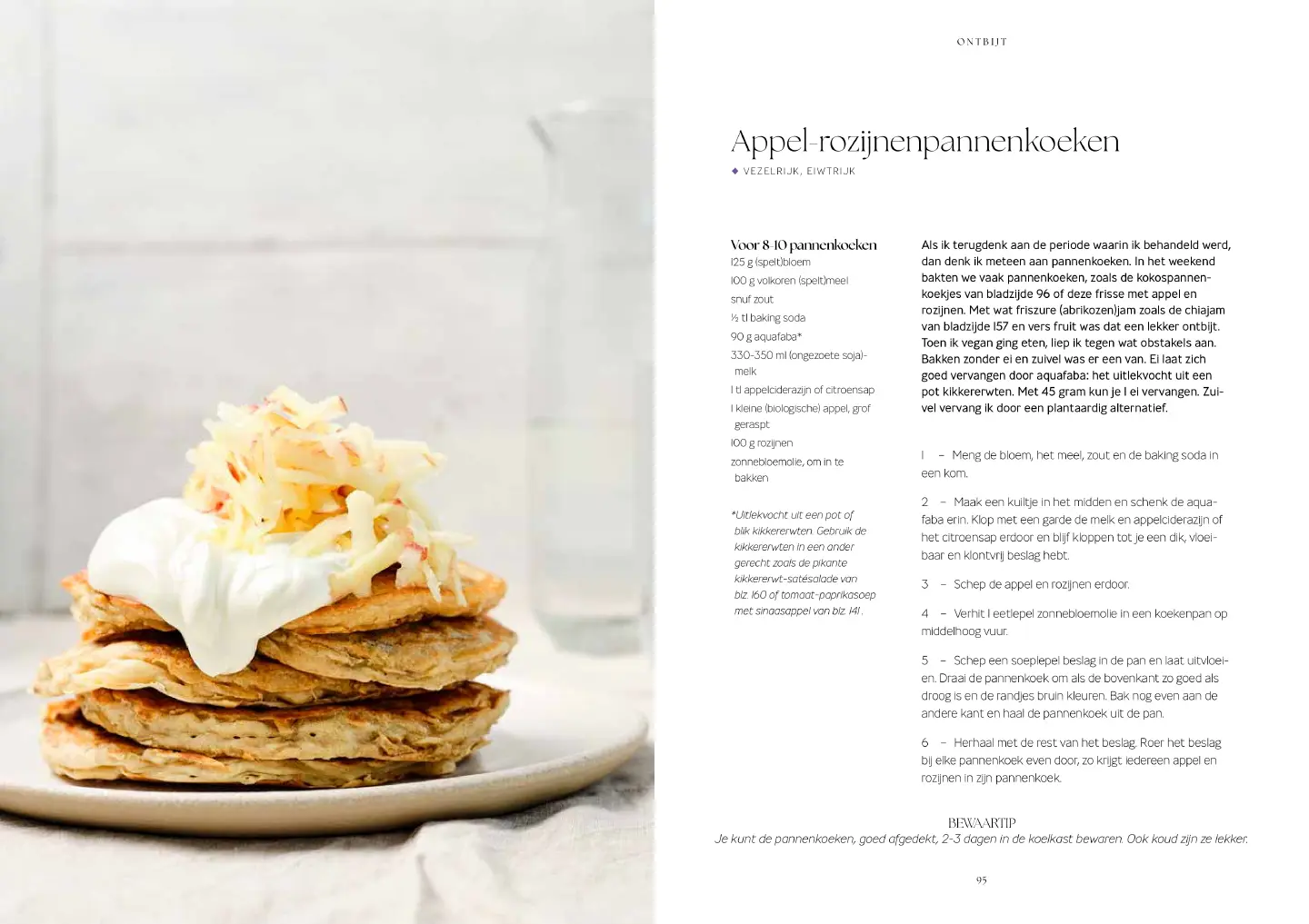 ONTBIJT

Appel-rozijnenpannenkoeken

◆ VEZELRIJK, EIWTRIJK

Voor 8-10 pannenkoeken
125 g (spelt)bloem
100 g volkoren (spelt)meel
snuf zout
½ tl baking soda
90 g aquafaba*
330-350 ml (ongezoete soja)-melk
1 tl appelciderazijn of citroensap
1 kleine (biologische) appel, grof geraspt
100 g rozijnen
zonnebloemolie, om in te bakken

*Uitlekvocht uit een pot of blik kikkererwten. Gebruik de kikkererwten in een ander gerecht zoals de pikante kikkererwt-satésalade van blz. 160 of tomaat-paprikasoep met sinaasappel van blz. 141 .

Als ik terugdenk aan de periode waarin ik behandeld werd, dan denk ik meteen aan pannenkoeken. In het weekend bakten we vaak pannenkoeken, zoals de kokospannenkoekjes van bladzijde 96 of deze frisse met appel en rozijnen. Met wat friszure (abrikozen)jam zoals de chiajam van bladzijde 157 en vers fruit was dat een lekker ontbijt. Toen ik vegan ging eten, liep ik tegen wat obstakels aan. Bakken zonder ei en zuivel was er een van. Ei laat zich goed vervangen door aquafaba: het uitlekvocht uit een pot kikkererwten. Met 45 gram kun je 1 ei vervangen. Zuivel vervang ik door een plantaardig alternatief.

1 – Meng de bloem, het meel, zout en de baking soda in een kom.

2 – Maak een kuiltje in het midden en schenk de aquafaba erin. Klop met een garde de melk en appelciderazijn of het citroensap erdoor en blijf kloppen tot je een dik, vloeibaar en klontvrij beslag hebt.

3 – Schep de appel en rozijnen erdoor.

4 – Verhit 1 eetlepel zonnebloemolie in een koekenpan op middelhoog vuur.

5 – Schep een soeplepel beslag in de pan en laat uitvloeien. Draai de pannenkoek om als de bovenkant zo goed als droog is en de randjes bruin kleuren. Bak nog even aan de andere kant en haal de pannenkoek uit de pan.

6 – Herhaal met de rest van het beslag. Roer het beslag bij elke pannenkoek even door, zo krijgt iedereen appel en rozijnen in zijn pannenkoek.

BEWAARTIP
Je kunt de pannenkoeken, goed afgedekt, 2-3 dagen in de koelkast bewaren. Ook koud zijn ze lekker.

95